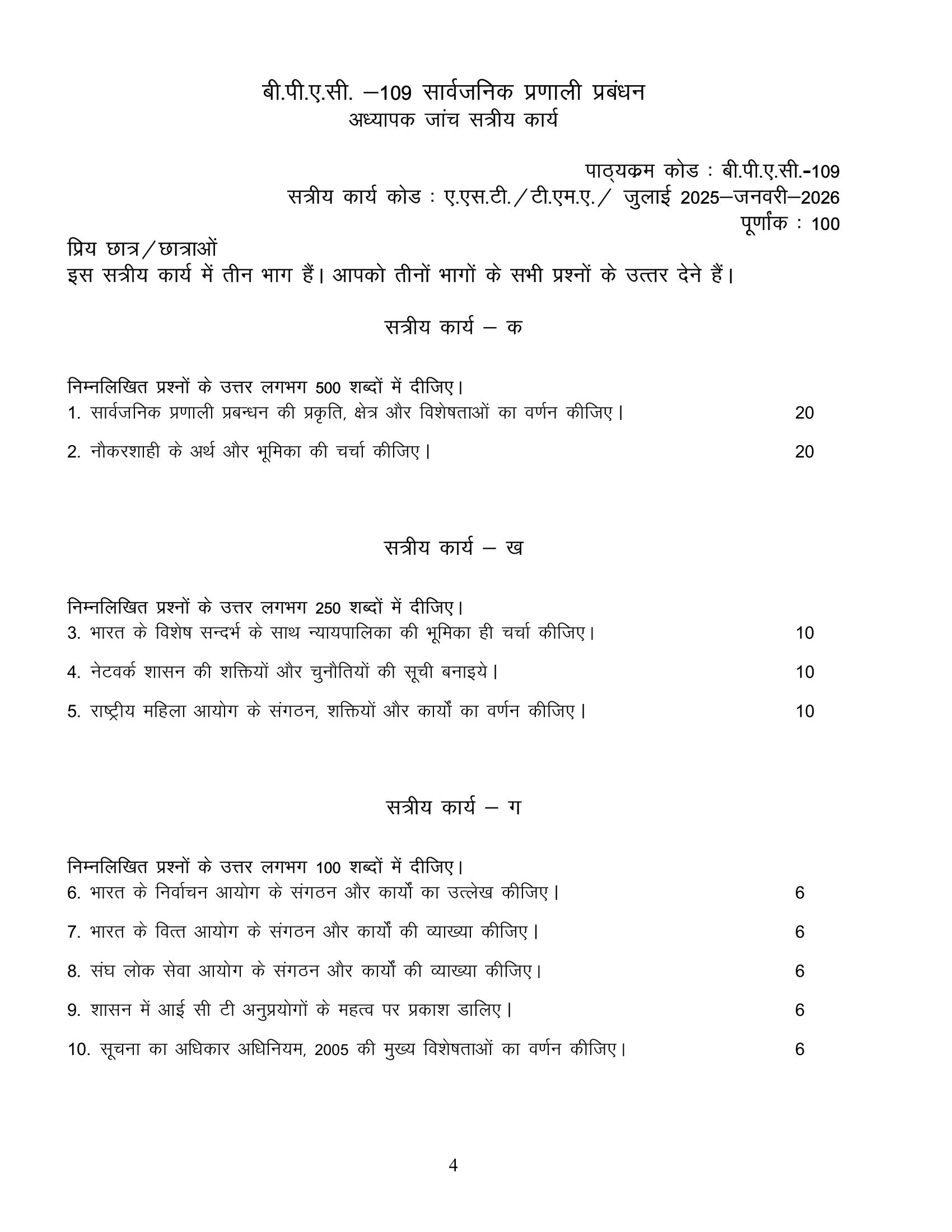 बी.पी.ए.सी. –109 सार्वजनिक प्रणाली प्रबंधन
अध्यापक जांच सत्रीय कार्य

पाठ्यक्रम कोड : बी.पी.ए.सी.-109
सत्रीय कार्य कोड : ए.एस.टी./टी.एम.ए./ जुलाई 2025–जनवरी–2026
पूर्णांक : 100

प्रिय छात्र/छात्राओं
इस सत्रीय कार्य में तीन भाग हैं। आपको तीनों भागों के सभी प्रश्नों के उत्तर देने हैं।

सत्रीय कार्य – क

निम्नलिखित प्रश्नों के उत्तर लगभग 500 शब्दों में दीजिए।
1. सार्वजनिक प्रणाली प्रबन्धन की प्रकृति, क्षेत्र और विशेषताओं का वर्णन कीजिए। 20

2. नौकरशाही के अर्थ और भूमिका की चर्चा कीजिए। 20

सत्रीय कार्य – ख

निम्नलिखित प्रश्नों के उत्तर लगभग 250 शब्दों में दीजिए।
3. भारत के विशेष सन्दर्भ के साथ न्यायपालिका की भूमिका ही चर्चा कीजिए। 10

4. नेटवर्क शासन की शक्तियों और चुनौतियों की सूची बनाइये। 10

5. राष्ट्रीय महिला आयोग के संगठन, शक्तियों और कार्यों का वर्णन कीजिए। 10

सत्रीय कार्य – ग

निम्नलिखित प्रश्नों के उत्तर लगभग 100 शब्दों में दीजिए।
6. भारत के निर्वाचन आयोग के संगठन और कार्यों का उल्लेख कीजिए। 6

7. भारत के वित्त आयोग के संगठन और कार्यों की व्याख्या कीजिए। 6

8. संघ लोक सेवा आयोग के संगठन और कार्यों की व्याख्या कीजिए। 6

9. शासन में आई सी टी अनुप्रयोगों के महत्व पर प्रकाश डालिए। 6

10. सूचना का अधिकार अधिनियम, 2005 की मुख्य विशेषताओं का वर्णन कीजिए। 6

4